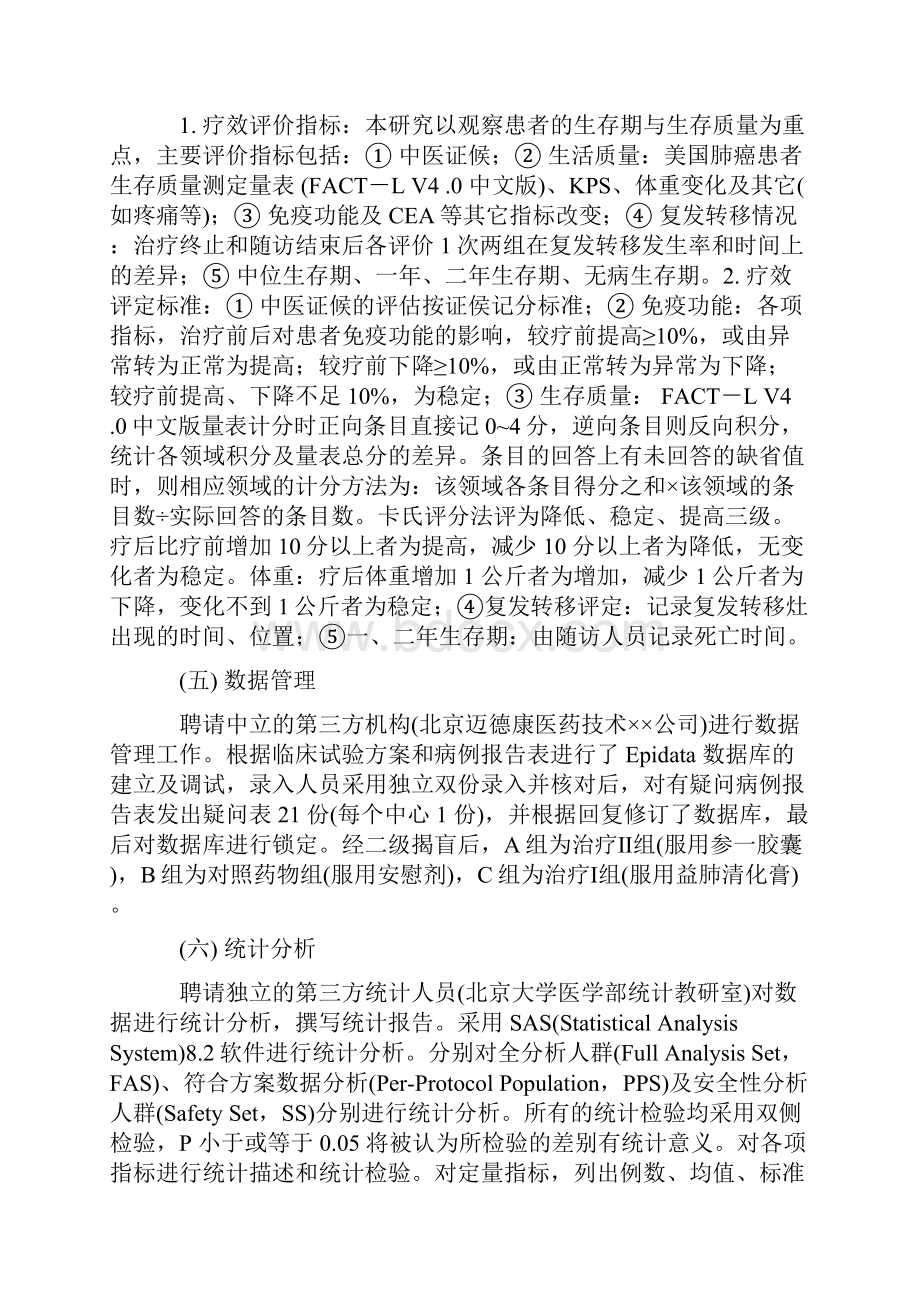 1. 疗效评价指标：本研究以观察患者的生存期与生存质量为重点，主要评价指标包括：① 中医证候；② 生活质量：美国肺癌患者生存质量测定量表 (FACT－L V4 .0 中文版)、KPS、体重变化及其它(如疼痛等)；③ 免疫功能及 CEA 等其它指标改变；④ 复发转移情况：治疗终止和随访结束后各评价 1 次两组在复发转移发生率和时间上的差异；⑤ 中位生存期、一年、二年生存期、无病生存期。2. 疗效评定标准：① 中医证候的评估按证侯记分标准；② 免疫功能：各项指标，治疗前后对患者免疫功能的影响，较疗前提高≥10%，或由异常转为正常为提高；较疗前下降≥10%，或由正常转为异常为下降；较疗前提高、下降不足 10%，为稳定；③ 生存质量： FACT－L V4 .0 中文版量表计分时正向条目直接记 0~4 分，逆向条目则反向积分，统计各领域积分及量表总分的差异。条目的回答上有未回答的缺省值时，则相应领域的计分方法为：该领域各条目得分之和×该领域的条目数÷实际回答的条目数。卡氏评分法评为降低、稳定、提高三级。疗后比疗前增加 10 分以上者为提高，减少 10 分以上者为降低，无变化者为稳定。体重：疗后体重增加 1 公斤者为增加，减少 1 公斤者为下降，变化不到 1 公斤者为稳定；④复发转移评定：记录复发转移灶出现的时间、位置；⑤一、二年生存期：由随访人员记录死亡时间。

(五) 数据管理

聘请中立的第三方机构(北京迈德康医药技术××公司)进行数据管理工作。根据临床试验方案和病例报告表进行了 Epidata 数据库的建立及调试，录入人员采用独立双份录入并核对后，对有疑问病例报告表发出疑问表 21 份(每个中心 1 份)，并根据回复修订了数据库，最后对数据库进行锁定。经二级揭盲后，A 组为治疗II组(服用参一胶囊)，B 组为对照药物组(服用安慰剂)，C 组为治疗I组(服用益肺清化膏)。

(六) 统计分析

聘请独立的第三方统计人员(北京大学医学部统计教研室)对数据进行统计分析，撰写统计报告。采用 SAS(Statistical Analysis System)8.2 软件进行统计分析。分别对全分析人群(Full Analysis Set，FAS)、符合方案数据分析(Per-Protocol Population，PPS)及安全性分析人群(Safety Set，SS)分别进行统计分析。所有的统计检验均采用双侧检验，P 小于或等于 0.05 将被认为所检验的差别有统计意义。对各项指标进行统计描述和统计检验。对定量指标，列出例数、均值、标准